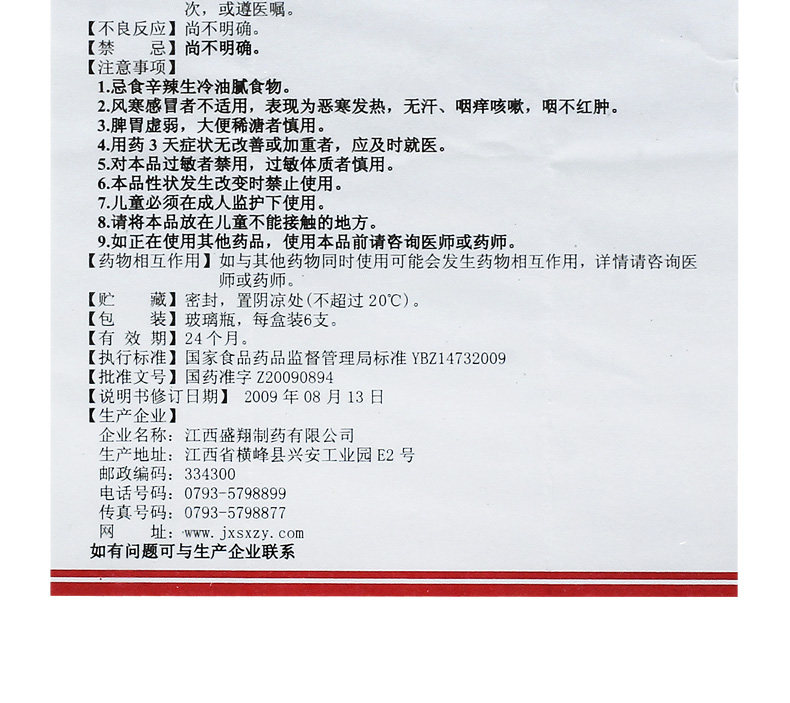 次，或遵医嘱。
【不良反应】尚不明确。
【禁　　忌】尚不明确。
【注意事项】
1.忌食辛辣生冷油腻食物。
2.风寒感冒者不适用，表现为恶寒发热，无汗、咽痒咳嗽，咽不红肿。
3.脾胃虚弱，大便稀溏者慎用。
4.用药 3 天症状无改善或加重者，应及时就医。
5.对本品过敏者禁用，过敏体质者慎用。
6.本品性状发生改变时禁止使用。
7.儿童必须在成人监护下使用。
8.请将本品放在儿童不能接触的地方。
9.如正在使用其他药品，使用本品前请咨询医师或药师。
【药物相互作用】如与其他药物同时使用可能会发生药物相互作用，详情请咨询医师或药师。
【贮　　藏】密封，置阴凉处(不超过 20℃)。
【包　　装】玻璃瓶，每盒装6支。
【有 效 期】24 个月。
【执行标准】国家食品药品监督管理局标准 YBZ14732009
【批准文号】国药准字 Z20090894
【说明书修订日期】 2009 年 08 月 13 日
【生产企业】
企业名称：江西盛翔制药有限公司
生产地址：江西省横峰县兴安工业园 E2 号
邮政编码：334300
电话号码：0793-5798899
传真号码：0793-5798877
网　　址：www.jxsxzy.com
如有问题可与生产企业联系